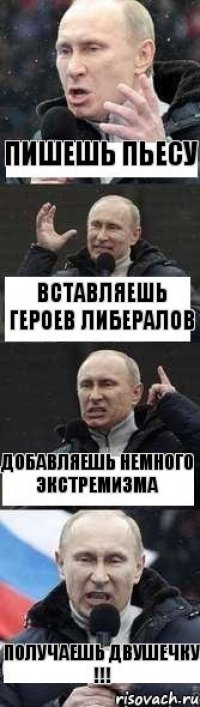 ПИШЕШЬ ПЬЕСУ

ВСТАВЛЯЕШЬ ГЕРОЕВ ЛИБЕРАЛОВ

ДОБАВЛЯЕШЬ НЕМНОГО ЭКСТРЕМИЗМА

ПОЛУЧАЕШЬ ДВУШЕЧКУ !!!

risovach.ru